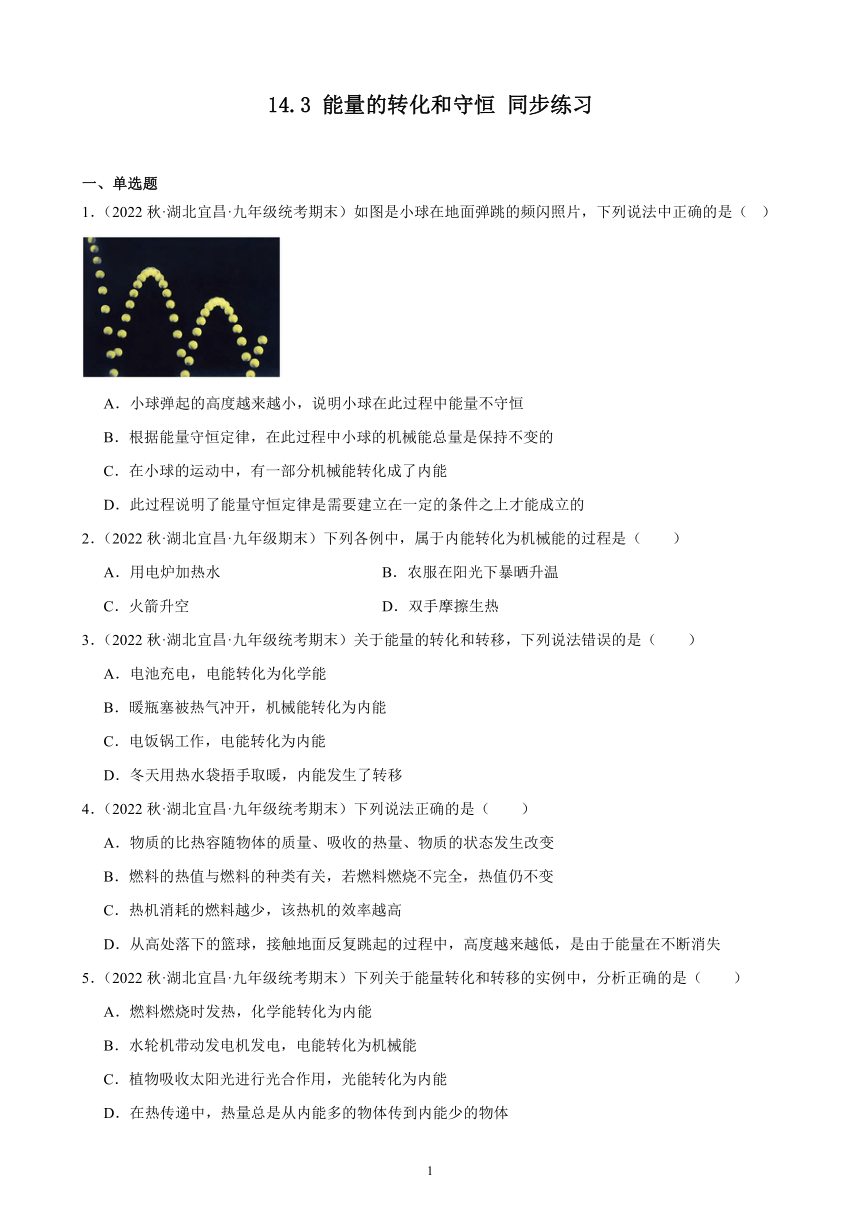 14.3 能量的转化和守恒 同步练习

一、单选题

1．（2022 秋·湖北宜昌·九年级统考期末）如图是小球在地面弹跳的频闪照片，下列说法中正确的是（    ）

A．小球弹起的高度越来越小，说明小球在此过程中能量不守恒

B．根据能量守恒定律，在此过程中小球的机械能总量是保持不变的

C．在小球的运动中，有一部分机械能转化成了内能

D．此过程说明了能量守恒定律是需要建立在一定的条件之上才能成立的

2．（2022 秋·湖北宜昌·九年级期末）下列各例中，属于内能转化为机械能的过程是（    ）

A．用电炉加热水

B．衣服在阳光下暴晒升温

C．火箭升空

D．双手摩擦生热

3．（2022 秋·湖北宜昌·九年级统考期末）关于能量的转化和转移，下列说法错误的是（    ）

A．电池充电，电能转化为化学能

B．暖瓶塞被热气冲开，机械能转化为内能

C．电饭锅工作，电能转化为内能

D．冬天用热水袋捂手取暖，内能发生了转移

4．（2022 秋·湖北宜昌·九年级统考期末）下列说法正确的是（    ）

A．物质的比热容随物体的质量、吸收的热量、物质的状态发生改变

B．燃料的热值与燃料的种类有关，若燃料燃烧不完全，热值仍不变

C．热机消耗的燃料越少，该热机的效率越高

D．从高处落下的篮球，接触地面反复跳起的过程中，高度越来越低，是由于能量在不断消失

5．（2022 秋·湖北宜昌·九年级统考期末）下列关于能量转化和转移的实例中，分析正确的是（    ）

A．燃料燃烧时发热，化学能转化为内能

B．水轮机带动发电机发电，电能转化为机械能

C．植物吸收太阳光进行光合作用，光能转化为内能

D．在热传递中，热量总是从内能多的物体传到内能少的物体

1